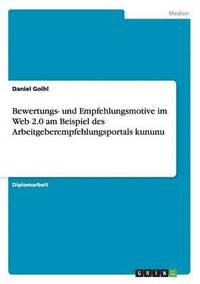 Medien

Daniel Goihl

Bewertungs- und Empfehlungsmotive im Web 2.0 am Beispiel des Arbeitgeberempfehlungsportals kununu

Diplomarbeit

GRIN